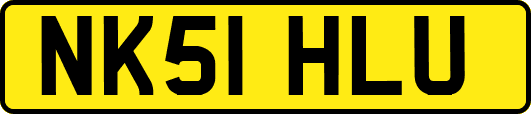 NK51 HLU